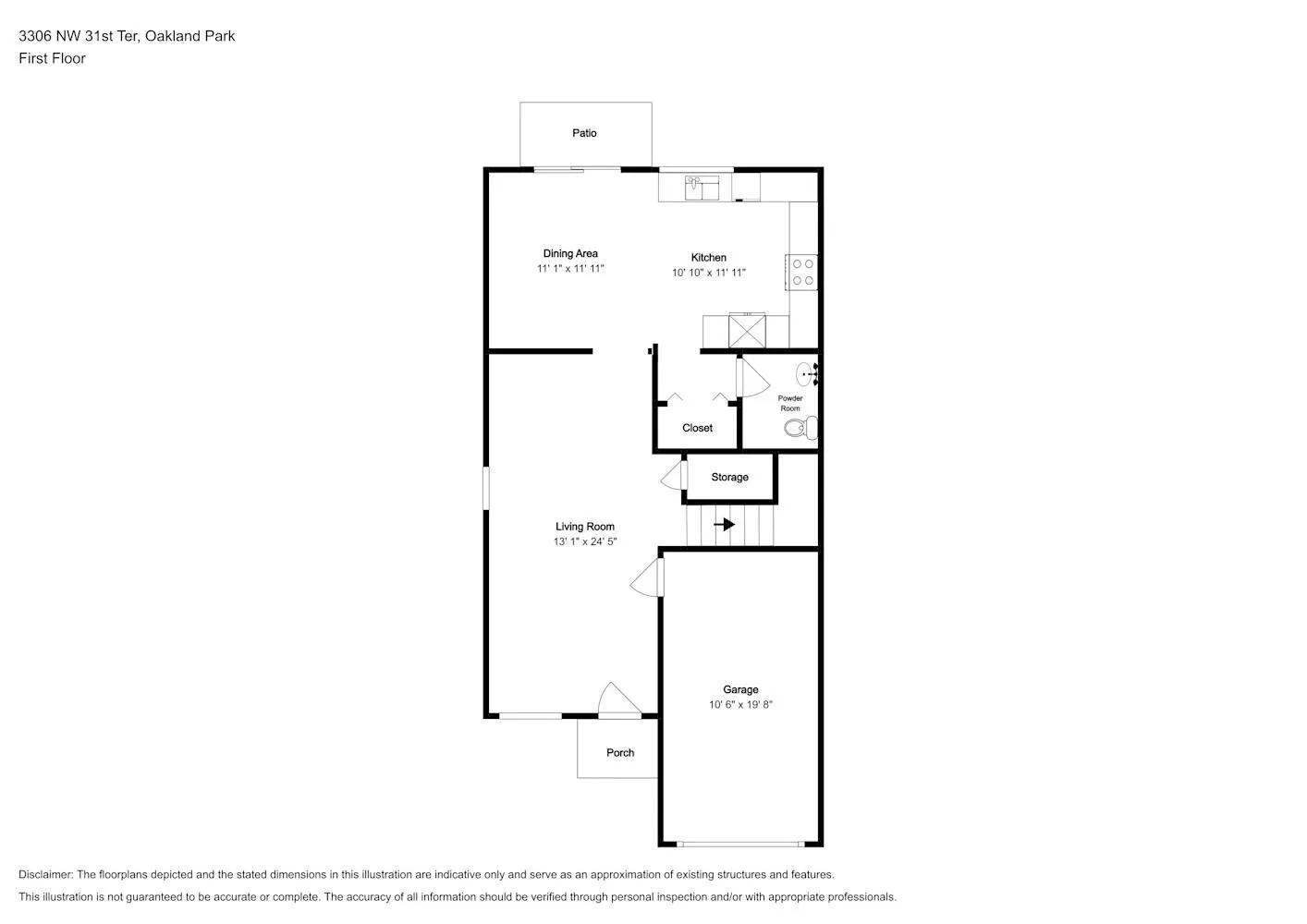 3306 NW 31st Ter, Oakland Park
First Floor

Patio

Dining Area
11' 1" x 11' 11"

Kitchen
10' 10" x 11' 11"

Powder Room

Closet

Storage

Living Room
13' 1" x 24' 5"

Garage
10' 6" x 19' 8"

Porch

Disclaimer: The floorplans depicted and the stated dimensions in this illustration are indicative only and serve as an approximation of existing structures and features.
This illustration is not guaranteed to be accurate or complete. The accuracy of all information should be verified through personal inspection and/or with appropriate professionals.